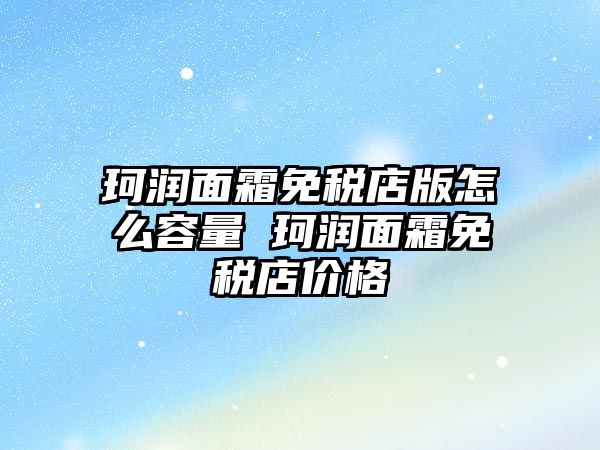 珂润面霜免税店版怎么容量 珂润面霜免税店价格